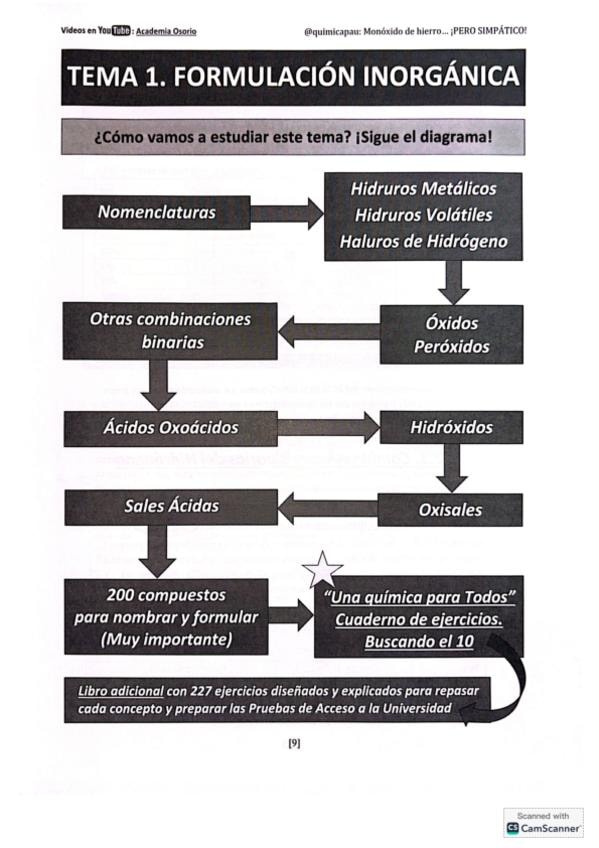 Videos en YouTube: Academia Osorio

@quimicapau: Monóxido de hierro... ¡PERO SIMPÁTICO!

TEMA 1. FORMULACIÓN INORGÁNICA

¿Cómo vamos a estudiar este tema? ¡Sigue el diagrama!

Nomenclaturas

Hidruros Metálicos
Hidruros Volátiles
Haluros de Hidrógeno

Óxidos
Peróxidos

Otras combinaciones binarias

Ácidos Oxoácidos

Hidróxidos

Oxisales

Sales Ácidas

200 compuestos para nombrar y formular (Muy importante)

"Una química para Todos"
Cuaderno de ejercicios.
Buscando el 10

Libro adicional con 227 ejercicios diseñados y explicados para repasar cada concepto y preparar las Pruebas de Acceso a la Universidad

[9]

Scanned with
CamScanner